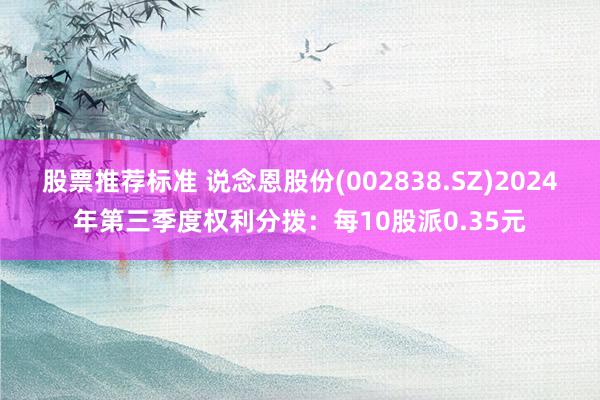 股票推荐标准 说念恩股份(002838.SZ)2024年第三季度权利分拨：每10股派0.35元